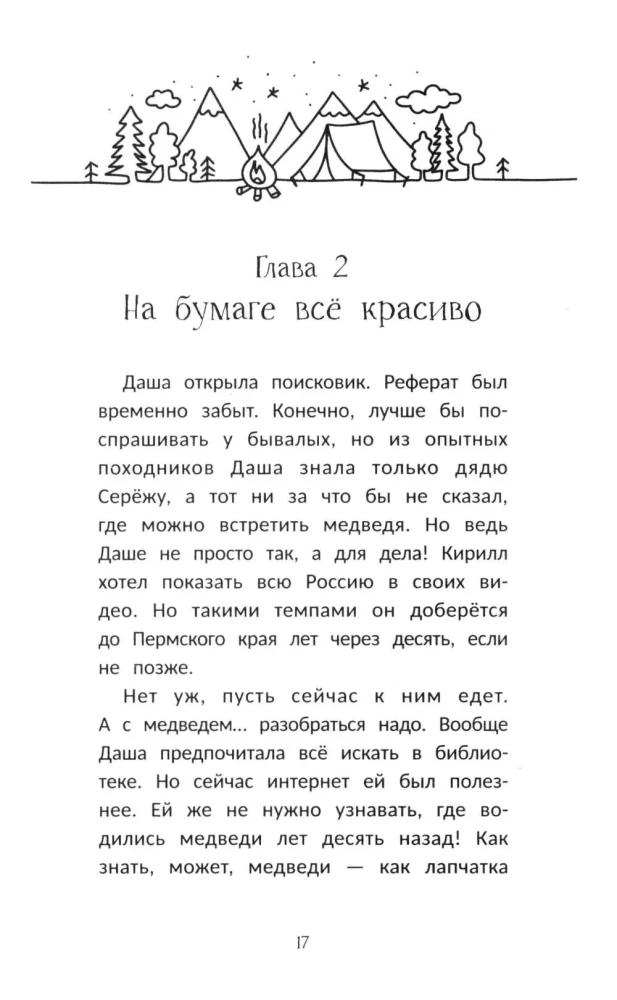 Глава 2
На бумаге всё красиво

Даша открыла поисковик. Реферат был временно забыт. Конечно, лучше бы поспрашивать у бывалых, но из опытных походников Даша знала только дядю Серёжу, а тот ни за что бы не сказал, где можно встретить медведя. Но ведь Даше не просто так, а для дела! Кирилл хотел показать всю Россию в своих видео. Но такими темпами он доберётся до Пермского края лет через десять, если не позже.

Нет уж, пусть сейчас к ним едет. А с медведем... разобраться надо. Вообще Даша предпочитала всё искать в библиотеке. Но сейчас интернет ей был полезнее. Ей же не нужно узнавать, где водились медведи лет десять назад! Как знать, может, медведи — как лапчатка

17